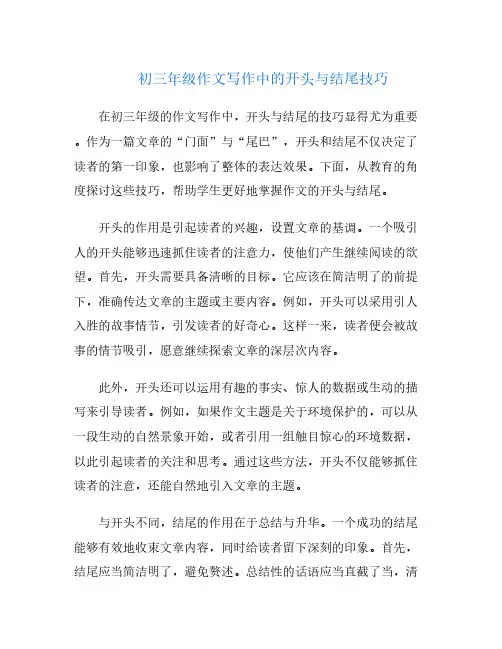 初三年级作文写作中的开头与结尾技巧

在初三年级的作文写作中，开头与结尾的技巧显得尤为重要。作为一篇文章的“门面”与“尾巴”，开头和结尾不仅决定了读者的第一印象，也影响了整体的表达效果。下面，从教育的角度探讨这些技巧，帮助学生更好地掌握作文的开头与结尾。

开头的作用是引起读者的兴趣，设置文章的基调。一个吸引人的开头能够迅速抓住读者的注意力，使他们产生继续阅读的欲望。首先，开头需要具备清晰的目标。它应该在简洁明了的前提下，准确传达文章的主题或主要内容。例如，开头可以采用引人入胜的故事情节，引发读者的好奇心。这样一来，读者便会被故事的情节吸引，愿意继续探索文章的深层次内容。

此外，开头还可以运用有趣的事实、惊人的数据或生动的描写来引导读者。例如，如果作文主题是关于环境保护的，可以从一段生动的自然景象开始，或者引用一组触目惊心的环境数据，以此引起读者的关注和思考。通过这些方法，开头不仅能够抓住读者的注意，还能自然地引入文章的主题。

与开头不同，结尾的作用在于总结与升华。一个成功的结尾能够有效地收束文章内容，同时给读者留下深刻的印象。首先，结尾应当简洁明了，避免赘述。总结性的话语应当直截了当，清